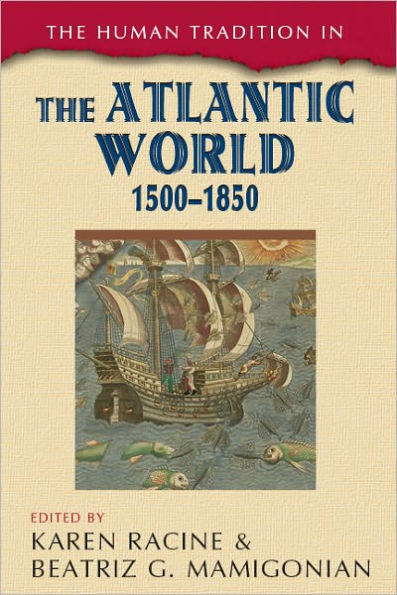 THE HUMAN TRADITION IN

THE ATLANTIC WORLD
1500–1850

EDITED BY
KAREN RACINE &
BEATRIZ G. MAMIGONIAN